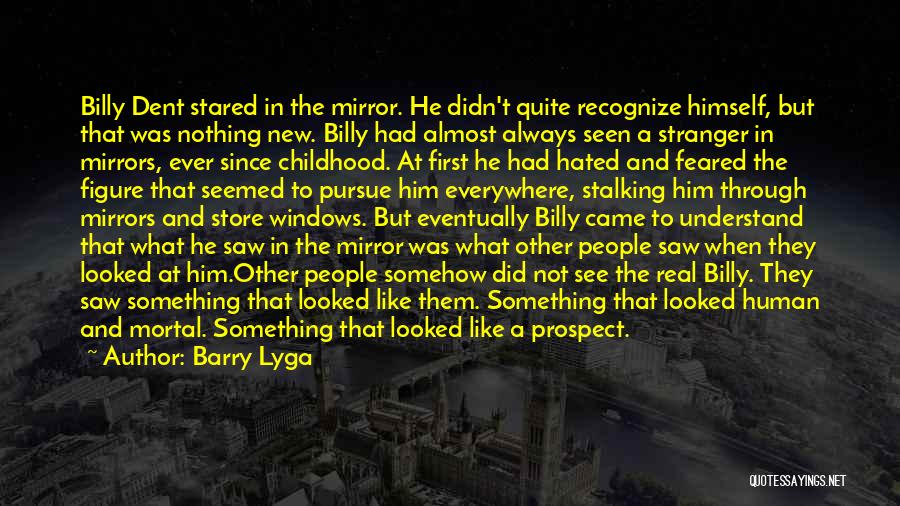 Billy Dent stared in the mirror. He didn't quite recognize himself, but that was nothing new. Billy had almost always seen a stranger in mirrors, ever since childhood. At first he had hated and feared the figure that seemed to pursue him everywhere, stalking him through mirrors and store windows. But eventually Billy came to understand that what he saw in the mirror was what other people saw when they looked at him.Other people somehow did not see the real Billy. They saw something that looked like them. Something that looked human and mortal. Something that looked like a prospect.

~ Author: Barry Lyga

QUOTESSAYINGS.NET